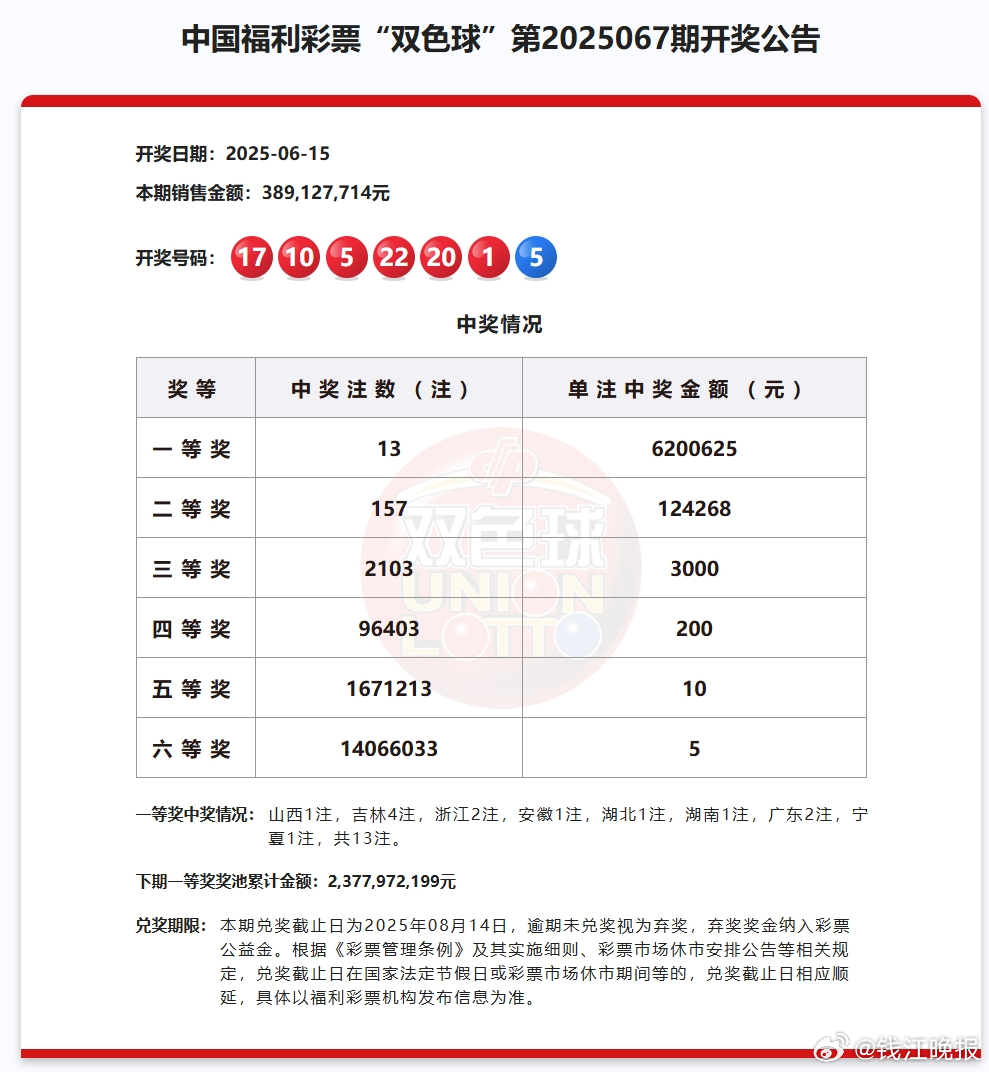 中国福利彩票“双色球”第2025067期开奖公告

开奖日期：2025-06-15

本期销售金额：389,127,714元

开奖号码：17 10 5 22 20 1 5

中奖情况

| 奖等 | 中奖注数（注） | 单注中奖金额（元） |
|---|---|---|
| 一等奖 | 13 | 6200625 |
| 二等奖 | 157 | 124268 |
| 三等奖 | 2103 | 3000 |
| 四等奖 | 96403 | 200 |
| 五等奖 | 1671213 | 10 |
| 六等奖 | 14066033 | 5 |

双色球 UNION LOTTO

一等奖中奖情况：山西1注，吉林4注，浙江2注，安徽1注，湖北1注，湖南1注，广东2注，宁夏1注，共13注。

下期一等奖奖池累计金额：2,377,972,199元

兑奖期限：本期兑奖截止日为2025年08月14日，逾期未兑奖视为弃奖，弃奖奖金纳入彩票公益金。根据《彩票管理条例》及其实施细则、彩票市场休市安排公告等相关规定，兑奖截止日在国家法定节假日或彩票市场休市期间等的，兑奖截止日相应顺延，具体以福利彩票机构发布信息为准。

@钱江晚报